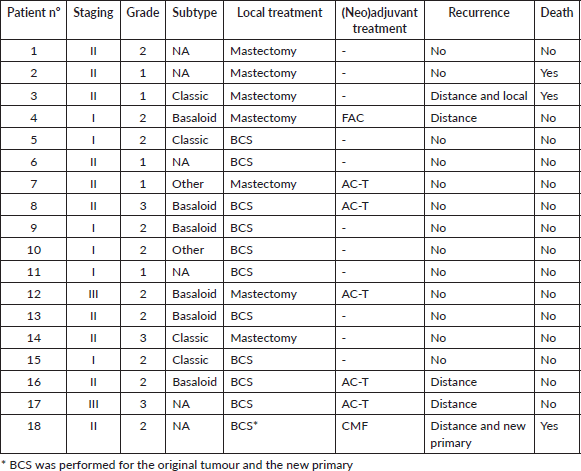 | Patient n° | Staging | Grade | Subtype | Local treatment | (Neo)adjuvant treatment | Recurrence | Death |
|---|---|---|---|---|---|---|---|
| 1 | II | 2 | NA | Mastectomy | - | No | No |
| 2 | II | 1 | NA | Mastectomy | - | No | Yes |
| 3 | II | 1 | Classic | Mastectomy | - | Distance and local | Yes |
| 4 | I | 2 | Basaloid | Mastectomy | FAC | Distance | No |
| 5 | I | 2 | Classic | BCS | - | No | No |
| 6 | II | 1 | NA | BCS | - | No | No |
| 7 | II | 1 | Other | Mastectomy | AC-T | No | No |
| 8 | II | 3 | Basaloid | BCS | AC-T | No | No |
| 9 | I | 2 | Basaloid | BCS | - | No | No |
| 10 | I | 2 | Other | BCS | - | No | No |
| 11 | I | 1 | NA | BCS | - | No | No |
| 12 | III | 2 | Basaloid | Mastectomy | AC-T | No | No |
| 13 | II | 2 | Basaloid | BCS | - | No | No |
| 14 | II | 3 | Classic | Mastectomy | - | No | No |
| 15 | I | 2 | Classic | BCS | - | No | No |
| 16 | II | 2 | Basaloid | BCS | AC-T | Distance | No |
| 17 | III | 3 | NA | BCS | AC-T | Distance | No |
| 18 | II | 2 | NA | BCS* | CMF | Distance and new primary | Yes |

* BCS was performed for the original tumour and the new primary